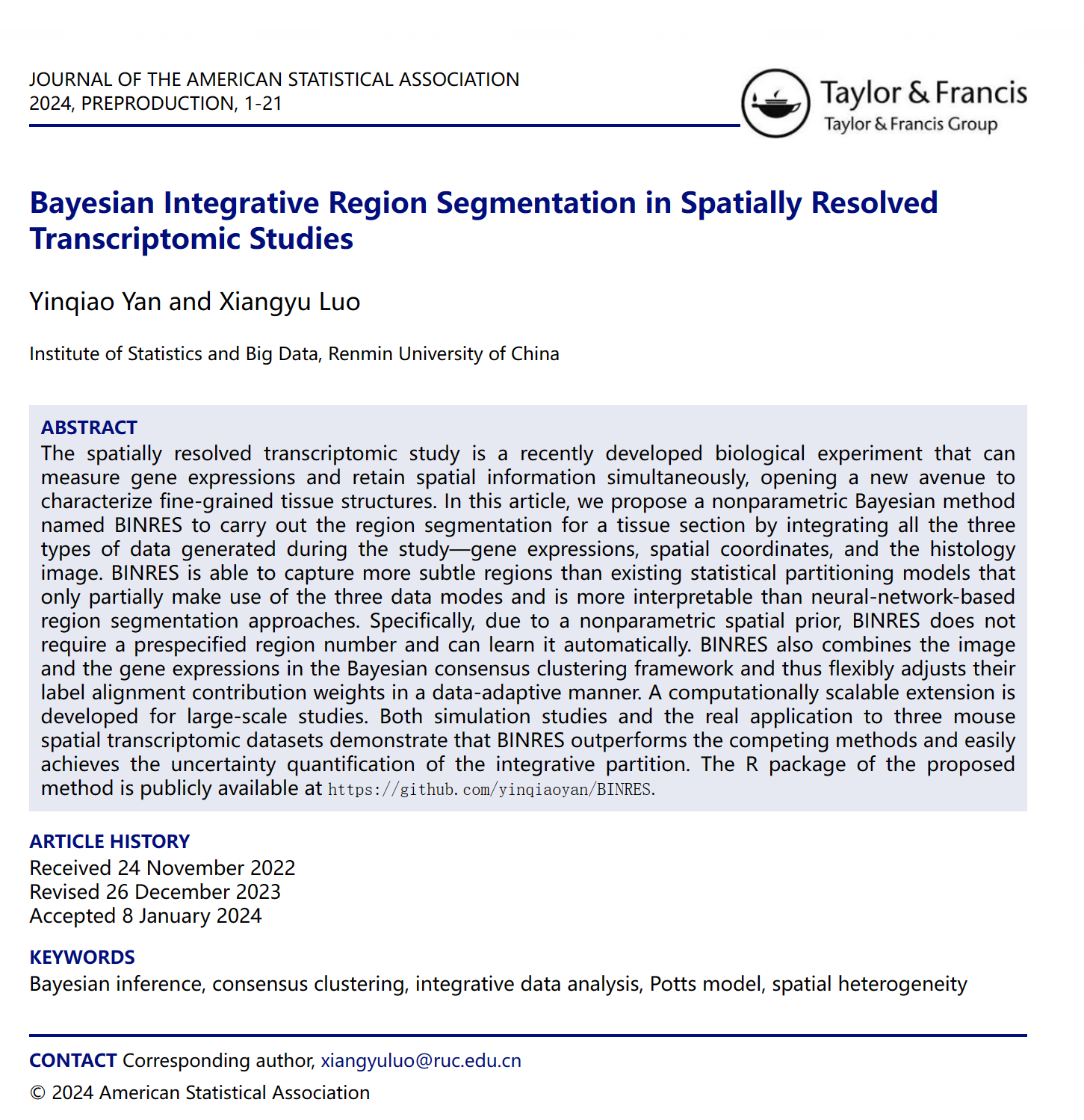 JOURNAL OF THE AMERICAN STATISTICAL ASSOCIATION
2024, PREPRODUCTION, 1-21

Taylor & Francis
Taylor & Francis Group

Bayesian Integrative Region Segmentation in Spatially Resolved Transcriptomic Studies

Yinqiao Yan and Xiangyu Luo

Institute of Statistics and Big Data, Renmin University of China

ABSTRACT
The spatially resolved transcriptomic study is a recently developed biological experiment that can measure gene expressions and retain spatial information simultaneously, opening a new avenue to characterize fine-grained tissue structures. In this article, we propose a nonparametric Bayesian method named BINRES to carry out the region segmentation for a tissue section by integrating all the three types of data generated during the study—gene expressions, spatial coordinates, and the histology image. BINRES is able to capture more subtle regions than existing statistical partitioning models that only partially make use of the three data modes and is more interpretable than neural-network-based region segmentation approaches. Specifically, due to a nonparametric spatial prior, BINRES does not require a prespecified region number and can learn it automatically. BINRES also combines the image and the gene expressions in the Bayesian consensus clustering framework and thus flexibly adjusts their label alignment contribution weights in a data-adaptive manner. A computationally scalable extension is developed for large-scale studies. Both simulation studies and the real application to three mouse spatial transcriptomic datasets demonstrate that BINRES outperforms the competing methods and easily achieves the uncertainty quantification of the integrative partition. The R package of the proposed method is publicly available at https://github.com/yinqiaoyan/BINRES.

ARTICLE HISTORY
Received 24 November 2022
Revised 26 December 2023
Accepted 8 January 2024

KEYWORDS
Bayesian inference, consensus clustering, integrative data analysis, Potts model, spatial heterogeneity

CONTACT Corresponding author, xiangyuluo@ruc.edu.cn
© 2024 American Statistical Association